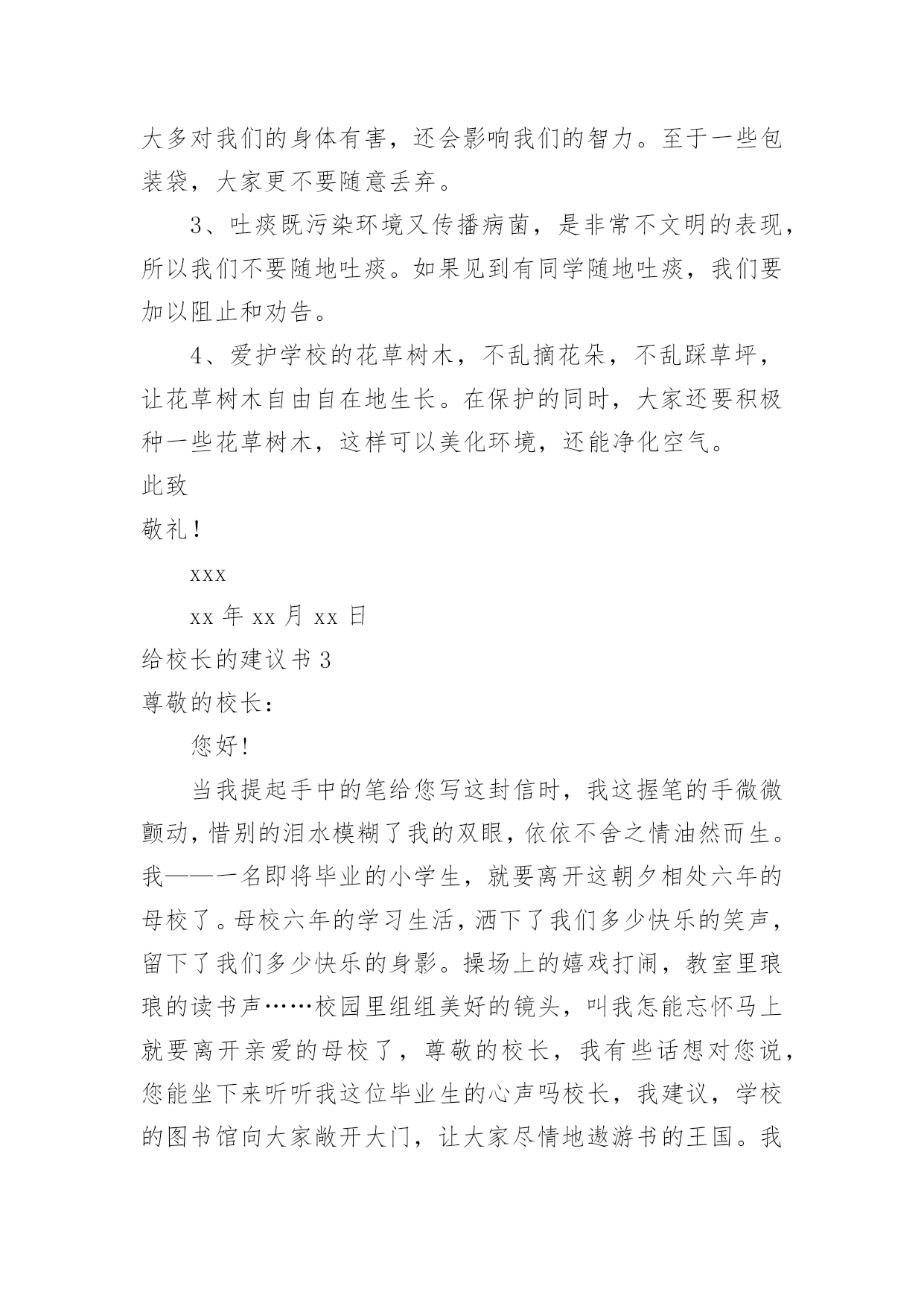 大多对我们的身体有害，还会影响我们的智力。至于一些包装袋，大家更不要随意丢弃。

3、吐痰既污染环境又传播病菌，是非常不文明的表现，所以我们不要随地吐痰。如果见到有同学随地吐痰，我们要加以阻止和劝告。

4、爱护学校的花草树木，不乱摘花朵，不乱踩草坪，让花草树木自由自在地生长。在保护的同时，大家还要积极种一些花草树木，这样可以美化环境，还能净化空气。

此致

敬礼！

xxx

xx 年 xx 月 xx 日

给校长的建议书 3

尊敬的校长：

您好!

当我提起手中的笔给您写这封信时，我这握笔的手微微颤动，惜别的泪水模糊了我的双眼，依依不舍之情油然而生。我——一名即将毕业的小学生，就要离开这朝夕相处六年的母校了。母校六年的学习生活，洒下了我们多少快乐的笑声，留下了我们多少快乐的身影。操场上的嬉戏打闹，教室里琅琅的读书声……校园里组组美好的镜头，叫我怎能忘怀马上就要离开亲爱的母校了，尊敬的校长，我有些话想对您说，您能坐下来听听我这位毕业生的心声吗校长，我建议，学校的图书馆向大家敞开大门，让大家尽情地遨游书的王国。我